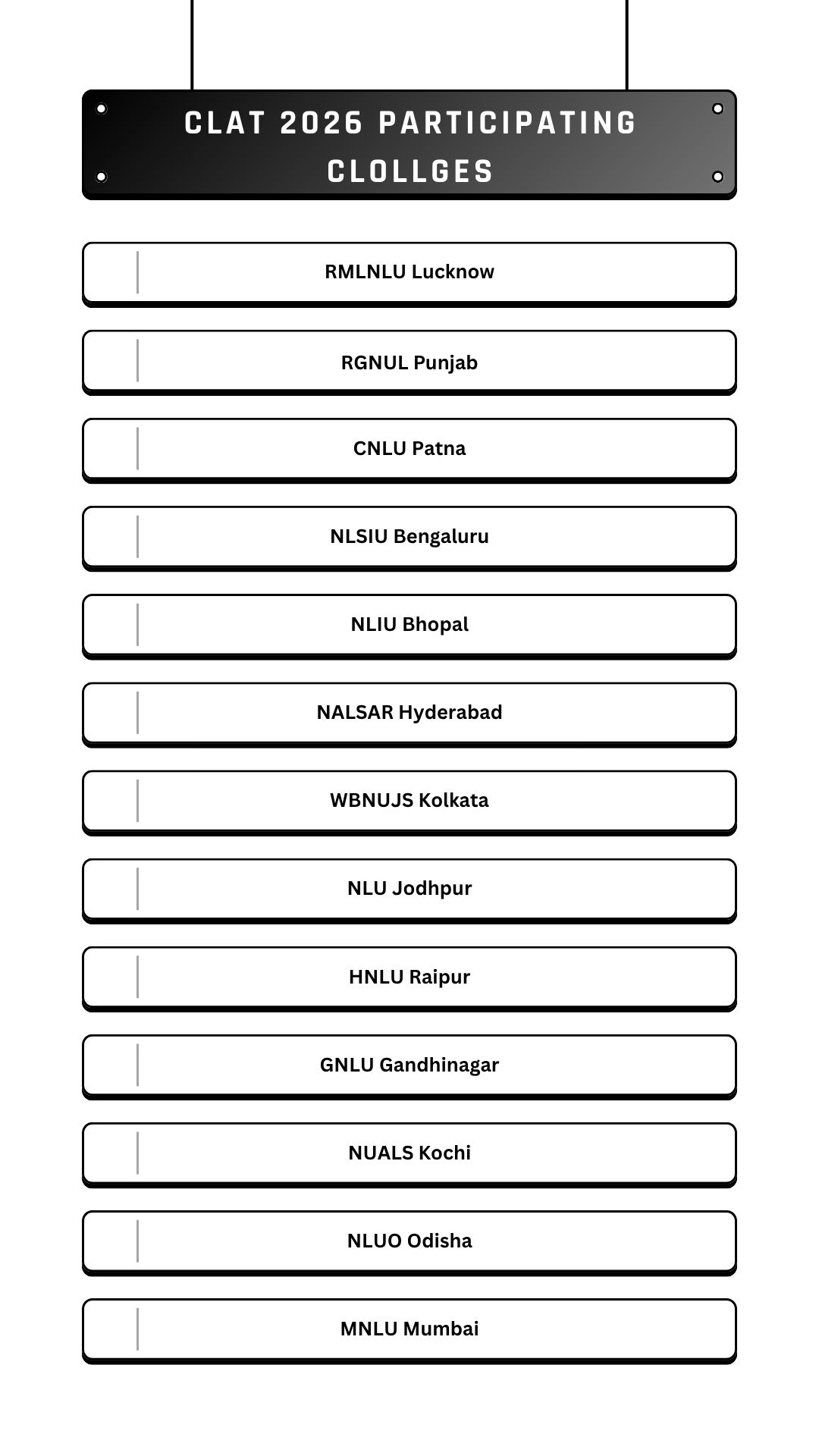 CLAT 2026 PARTICIPATING CLOLLGES

RMLNLU Lucknow

RGNUL Punjab

CNLU Patna

NLSIU Bengaluru

NLIU Bhopal

NALSAR Hyderabad

WBNUJS Kolkata

NLU Jodhpur

HNLU Raipur

GNLU Gandhinagar

NUALS Kochi

NLUO Odisha

MNLU Mumbai